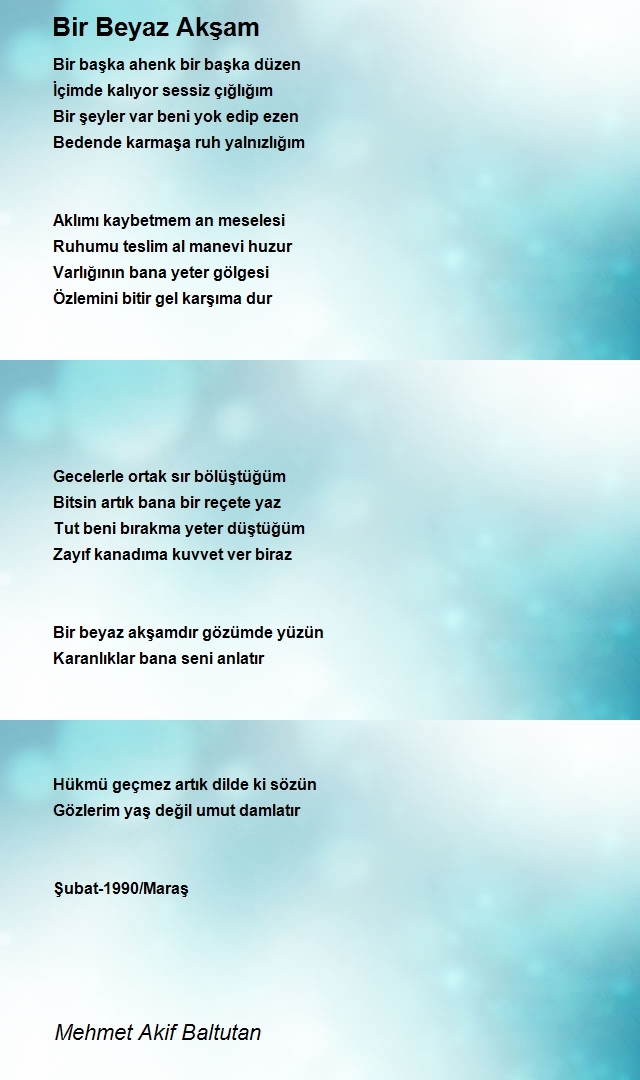 Bir Beyaz Akşam

Bir başka ahenk bir başka düzen
İçimde kalıyor sessiz çığlığım
Bir şeyler var beni yok edip ezen
Bedende karmaşa ruh yalnızlığım

Aklımı kaybetmem an meselesi
Ruhumu teslim al manevi huzur
Varlığının bana yeter gölgesi
Özlemini bitir gel karşıma dur

Gecelerle ortak sır bölüştüğüm
Bitsin artık bana bir reçete yaz
Tut beni bırakma yeter düştüğüm
Zayıf kanadıma kuvvet ver biraz

Bir beyaz akşamdır gözümde yüzün
Karanlıklar bana seni anlatır

Hükmü geçmez artık dilde ki sözün
Gözlerim yaş değil umut damlatır

Şubat-1990/Maraş

Mehmet Akif Baltutan